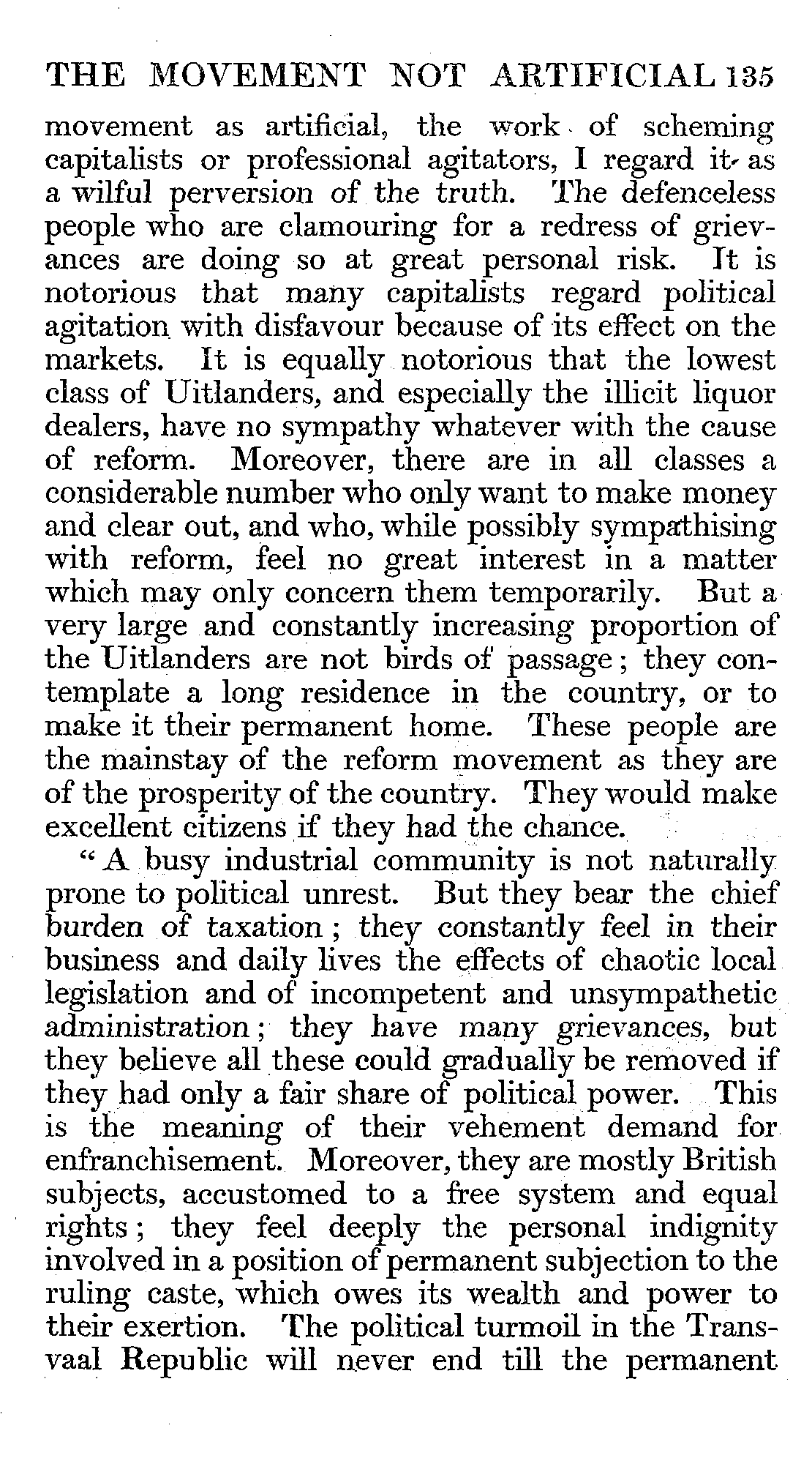 THE MOVEMENT NOT ARTIFICIAL 135

movement as artificial, the work of scheming capitalists or professional agitators, I regard it as a wilful perversion of the truth. The defenceless people who are clamouring for a redress of grievances are doing so at great personal risk. It is notorious that many capitalists regard political agitation with disfavour because of its effect on the markets. It is equally notorious that the lowest class of Uitlanders, and especially the illicit liquor dealers, have no sympathy whatever with the cause of reform. Moreover, there are in all classes a considerable number who only want to make money and clear out, and who, while possibly sympathising with reform, feel no great interest in a matter which may only concern them temporarily. But a very large and constantly increasing proportion of the Uitlanders are not birds of passage; they contemplate a long residence in the country, or to make it their permanent home. These people are the mainstay of the reform movement as they are of the prosperity of the country. They would make excellent citizens if they had the chance.

"A busy industrial community is not naturally prone to political unrest. But they bear the chief burden of taxation; they constantly feel in their business and daily lives the effects of chaotic local legislation and of incompetent and unsympathetic administration; they have many grievances, but they believe all these could gradually be removed if they had only a fair share of political power. This is the meaning of their vehement demand for enfranchisement. Moreover, they are mostly British subjects, accustomed to a free system and equal rights; they feel deeply the personal indignity involved in a position of permanent subjection to the ruling caste, which owes its wealth and power to their exertion. The political turmoil in the Transvaal Republic will never end till the permanent